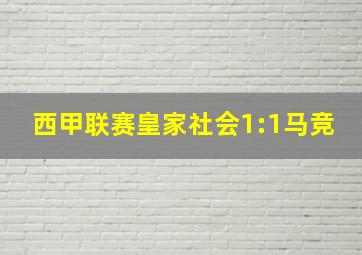 西甲联赛皇家社会1:1马竞